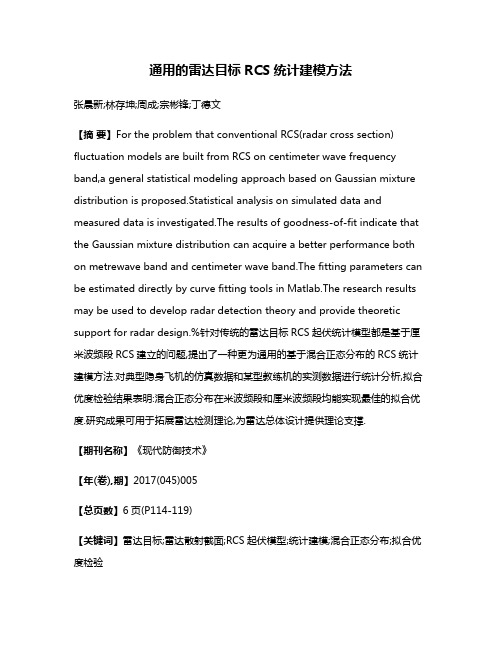 通用的雷达目标 RCS 统计建模方法

张晨新;林存坤;周成;宗彬锋;丁德文

【摘 要】For the problem that conventional RCS(radar cross section) fluctuation models are built from RCS on centimeter wave frequency band,a general statistical modeling approach based on Gaussian mixture distribution is proposed.Statistical analysis on simulated data and measured data is investigated.The results of goodness-of-fit indicate that the Gaussian mixture distribution can acquire a better performance both on metrewave band and centimeter wave band.The fitting parameters can be estimated directly by curve fitting tools in Matlab.The research results may be used to develop radar detection theory and provide theoretic support for radar design.%针对传统的雷达目标 RCS 起伏统计模型都是基于厘米波频段 RCS 建立的问题,提出了一种更为通用的基于混合正态分布的 RCS 统计建模方法.对典型隐身飞机的仿真数据和某型教练机的实测数据进行统计分析,拟合优度检验结果表明:混合正态分布在米波频段和厘米波频段均能实现最佳的拟合优度.研究成果可用于拓展雷达检测理论,为雷达总体设计提供理论支撑.

【期刊名称】《现代防御技术》

【年(卷),期】2017(045)005

【总页数】6 页(P114-119)

【关键词】雷达目标;雷达散射截面;RCS 起伏模型;统计建模;混合正态分布;拟合优度检验